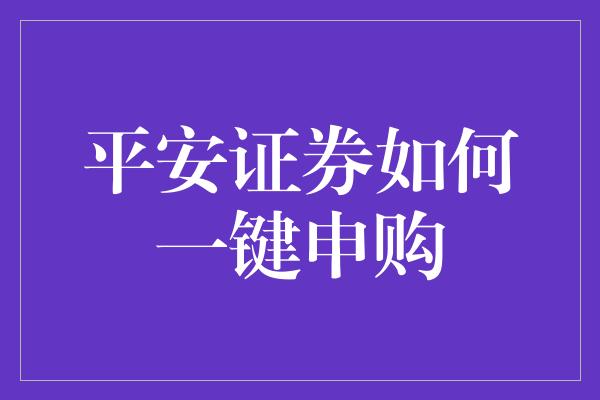 平安证券如何一键申购